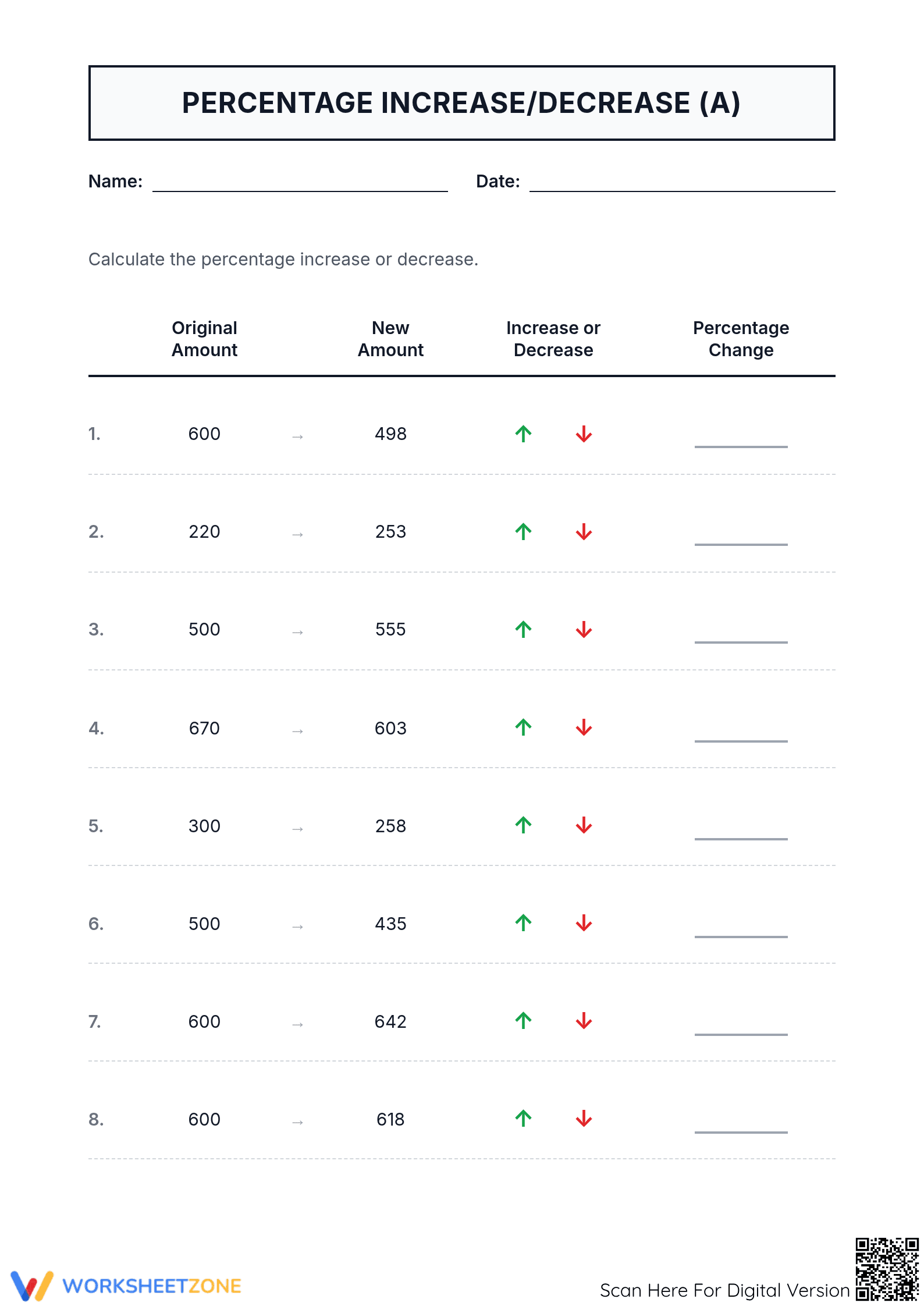 PERCENTAGE INCREASE/DECREASE (A)

Name: ____ Date: ____

Calculate the percentage increase or decrease.

|  | Original Amount |  | New Amount | Increase or Decrease | Percentage Change |
|---|---|---|---|---|---|
| 1. | 600 | → | 498 | ↑ ↓ | ____ |
| 2. | 220 | → | 253 | ↑ ↓ | ____ |
| 3. | 500 | → | 555 | ↑ ↓ | ____ |
| 4. | 670 | → | 603 | ↑ ↓ | ____ |
| 5. | 300 | → | 258 | ↑ ↓ | ____ |
| 6. | 500 | → | 435 | ↑ ↓ | ____ |
| 7. | 600 | → | 642 | ↑ ↓ | ____ |
| 8. | 600 | → | 618 | ↑ ↓ | ____ |

WORKSHEETZONE

Scan Here For Digital Version